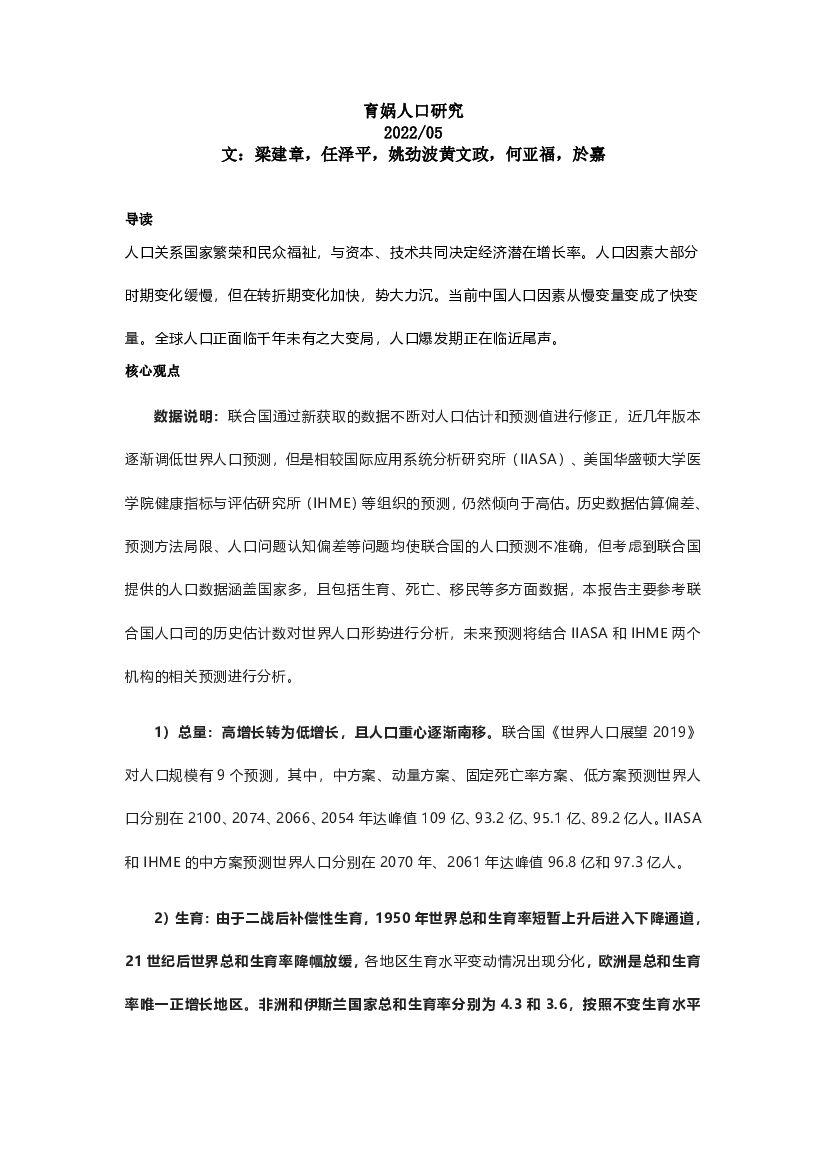 育娲人口研究
2022/05
文：梁建章，任泽平，姚劲波黄文政，何亚福，於嘉

导读
人口关系国家繁荣和民众福祉，与资本、技术共同决定经济潜在增长率。人口因素大部分时期变化缓慢，但在转折期变化加快，势大力沉。当前中国人口因素从慢变量变成了快变量。全球人口正面临千年未有之大变局，人口爆发期正在临近尾声。
核心观点

数据说明：联合国通过新获取的数据不断对人口估计和预测值进行修正，近几年版本逐渐调低世界人口预测，但是相较国际应用系统分析研究所（IIASA）、美国华盛顿大学医学院健康指标与评估研究所（IHME）等组织的预测，仍然倾向于高估。历史数据估算偏差、预测方法局限、人口问题认知偏差等问题均使联合国的人口预测不准确，但考虑到联合国提供的人口数据涵盖国家多，且包括生育、死亡、移民等多方面数据，本报告主要参考联合国人口司的历史估计数对世界人口形势进行分析，未来预测将结合 IIASA 和 IHME 两个机构的相关预测进行分析。

1）总量：高增长转为低增长，且人口重心逐渐南移。联合国《世界人口展望 2019》对人口规模有 9 个预测，其中，中方案、动量方案、固定死亡率方案、低方案预测世界人口分别在 2100、2074、2066、2054 年达峰值 109 亿、93.2 亿、95.1 亿、89.2 亿人。IIASA 和 IHME 的中方案预测世界人口分别在 2070 年、2061 年达峰值 96.8 亿和 97.3 亿人。

2）生育：由于二战后补偿性生育，1950 年世界总和生育率短暂上升后进入下降通道，21 世纪后世界总和生育率降幅放缓，各地区生育水平变动情况出现分化，欧洲是总和生育率唯一正增长地区。非洲和伊斯兰国家总和生育率分别为 4.3 和 3.6，按照不变生育水平